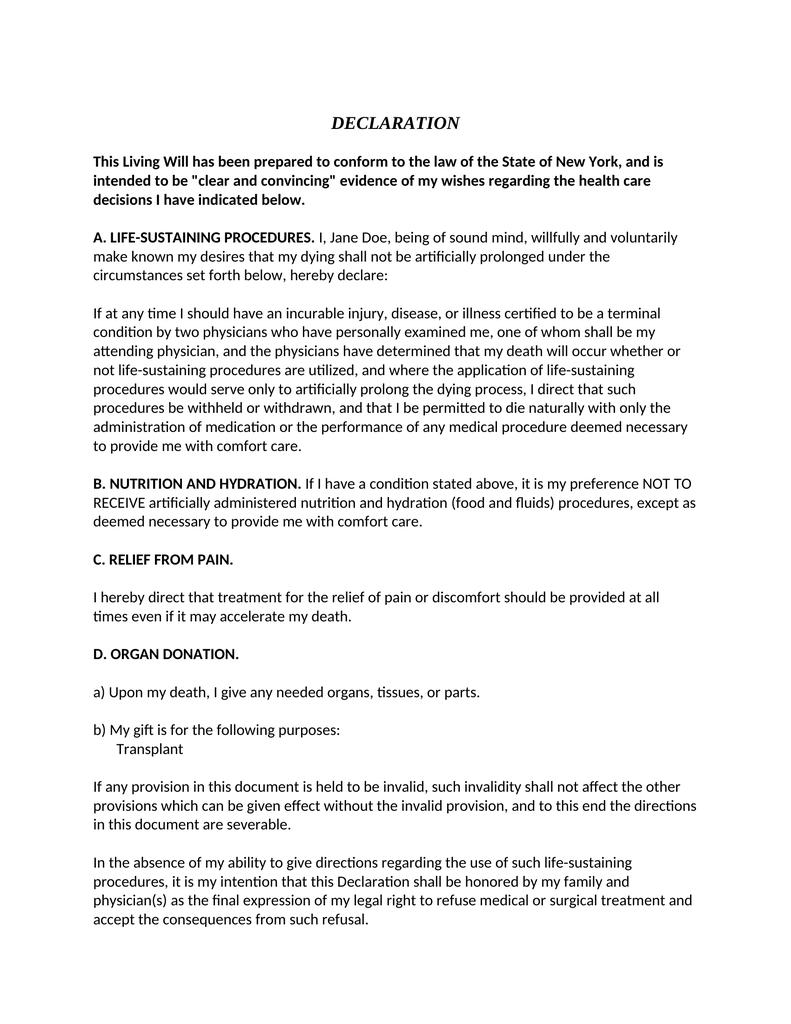 DECLARATION

This Living Will has been prepared to conform to the law of the State of New York, and is intended to be "clear and convincing" evidence of my wishes regarding the health care decisions I have indicated below.

A. LIFE-SUSTAINING PROCEDURES. I, Jane Doe, being of sound mind, willfully and voluntarily make known my desires that my dying shall not be artificially prolonged under the circumstances set forth below, hereby declare:

If at any time I should have an incurable injury, disease, or illness certified to be a terminal condition by two physicians who have personally examined me, one of whom shall be my attending physician, and the physicians have determined that my death will occur whether or not life-sustaining procedures are utilized, and where the application of life-sustaining procedures would serve only to artificially prolong the dying process, I direct that such procedures be withheld or withdrawn, and that I be permitted to die naturally with only the administration of medication or the performance of any medical procedure deemed necessary to provide me with comfort care.

B. NUTRITION AND HYDRATION. If I have a condition stated above, it is my preference NOT TO RECEIVE artificially administered nutrition and hydration (food and fluids) procedures, except as deemed necessary to provide me with comfort care.

C. RELIEF FROM PAIN.

I hereby direct that treatment for the relief of pain or discomfort should be provided at all times even if it may accelerate my death.

D. ORGAN DONATION.

a) Upon my death, I give any needed organs, tissues, or parts.

b) My gift is for the following purposes:
Transplant

If any provision in this document is held to be invalid, such invalidity shall not affect the other provisions which can be given effect without the invalid provision, and to this end the directions in this document are severable.

In the absence of my ability to give directions regarding the use of such life-sustaining procedures, it is my intention that this Declaration shall be honored by my family and physician(s) as the final expression of my legal right to refuse medical or surgical treatment and accept the consequences from such refusal.